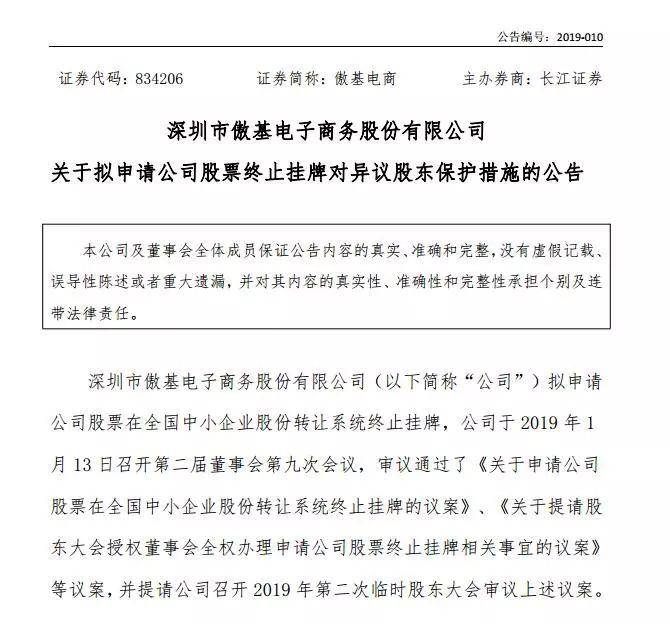 公告编号：2019-010

证券代码：834206　　证券简称：傲基电商　　主办券商：长江证券

深圳市傲基电子商务股份有限公司
关于拟申请公司股票终止挂牌对异议股东保护措施的公告

本公司及董事会全体成员保证公告内容的真实、准确和完整，没有虚假记载、误导性陈述或者重大遗漏，并对其内容的真实性、准确性和完整性承担个别及连带法律责任。

深圳市傲基电子商务股份有限公司（以下简称“公司”）拟申请公司股票在全国中小企业股份转让系统终止挂牌，公司于 2019 年 1 月 13 日召开第二届董事会第九次会议，审议通过了《关于申请公司股票在全国中小企业股份转让系统终止挂牌的议案》、《关于提请股东大会授权董事会全权办理申请公司股票终止挂牌相关事宜的议案》等议案，并提请公司召开 2019 年第二次临时股东大会审议上述议案。